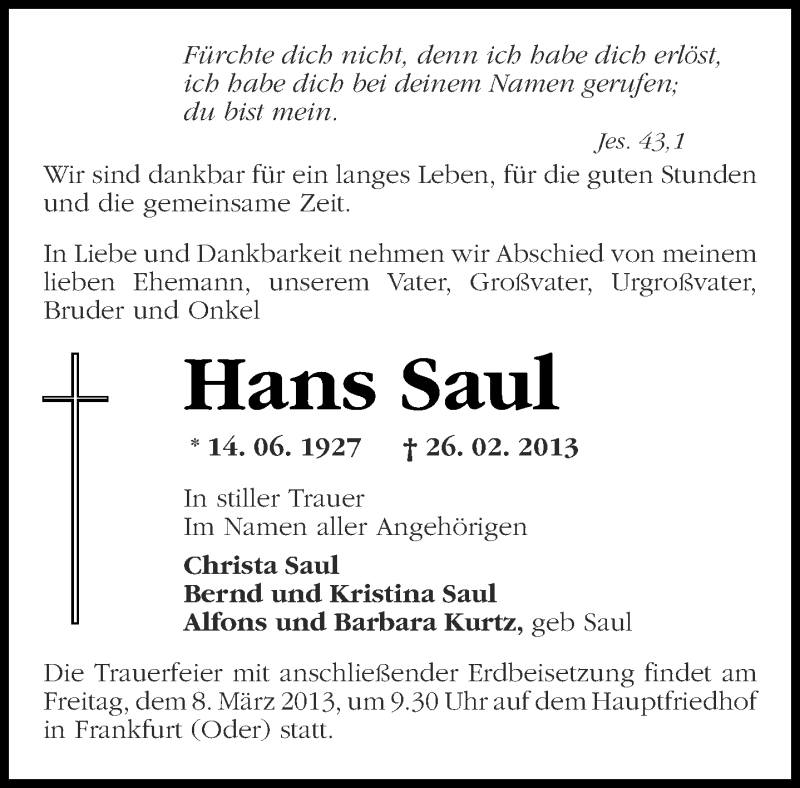 Fürchte dich nicht, denn ich habe dich erlöst, ich habe dich bei deinem Namen gerufen; du bist mein.

Jes. 43,1

Wir sind dankbar für ein langes Leben, für die guten Stunden und die gemeinsame Zeit.

In Liebe und Dankbarkeit nehmen wir Abschied von meinem lieben Ehemann, unserem Vater, Großvater, Urgroßvater, Bruder und Onkel

Hans Saul

* 14. 06. 1927 † 26. 02. 2013

In stiller Trauer
Im Namen aller Angehörigen

Christa Saul
Bernd und Kristina Saul
Alfons und Barbara Kurtz, geb Saul

Die Trauerfeier mit anschließender Erdbeisetzung findet am Freitag, dem 8. März 2013, um 9.30 Uhr auf dem Hauptfriedhof in Frankfurt (Oder) statt.